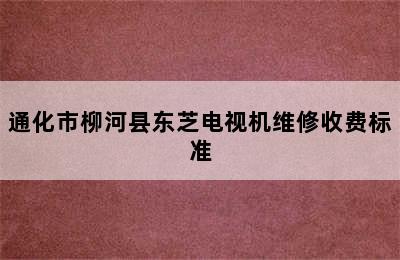 通化市柳河县东芝电视机维修收费标准